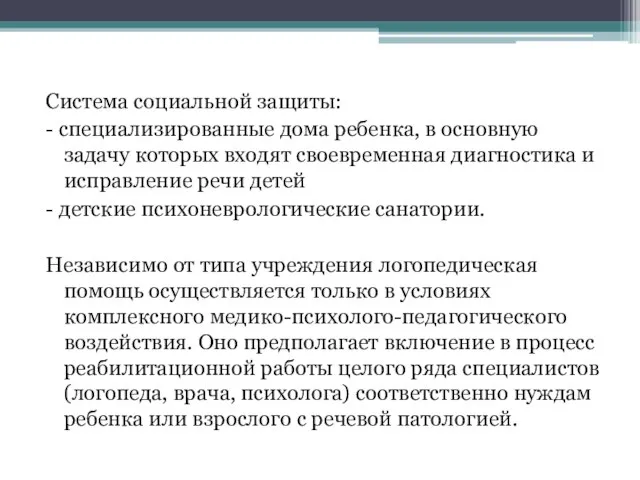 Система социальной защиты:
- специализированные дома ребенка, в основную задачу которых входят своевременная диагностика и исправление речи детей
- детские психоневрологические санатории.

Независимо от типа учреждения логопедическая помощь осуществляется только в условиях комплексного медико-психолого-педагогического воздействия. Оно предполагает включение в процесс реабилитационной работы целого ряда специалистов (логопеда, врача, психолога) соответственно нуждам ребенка или взрослого с речевой патологией.